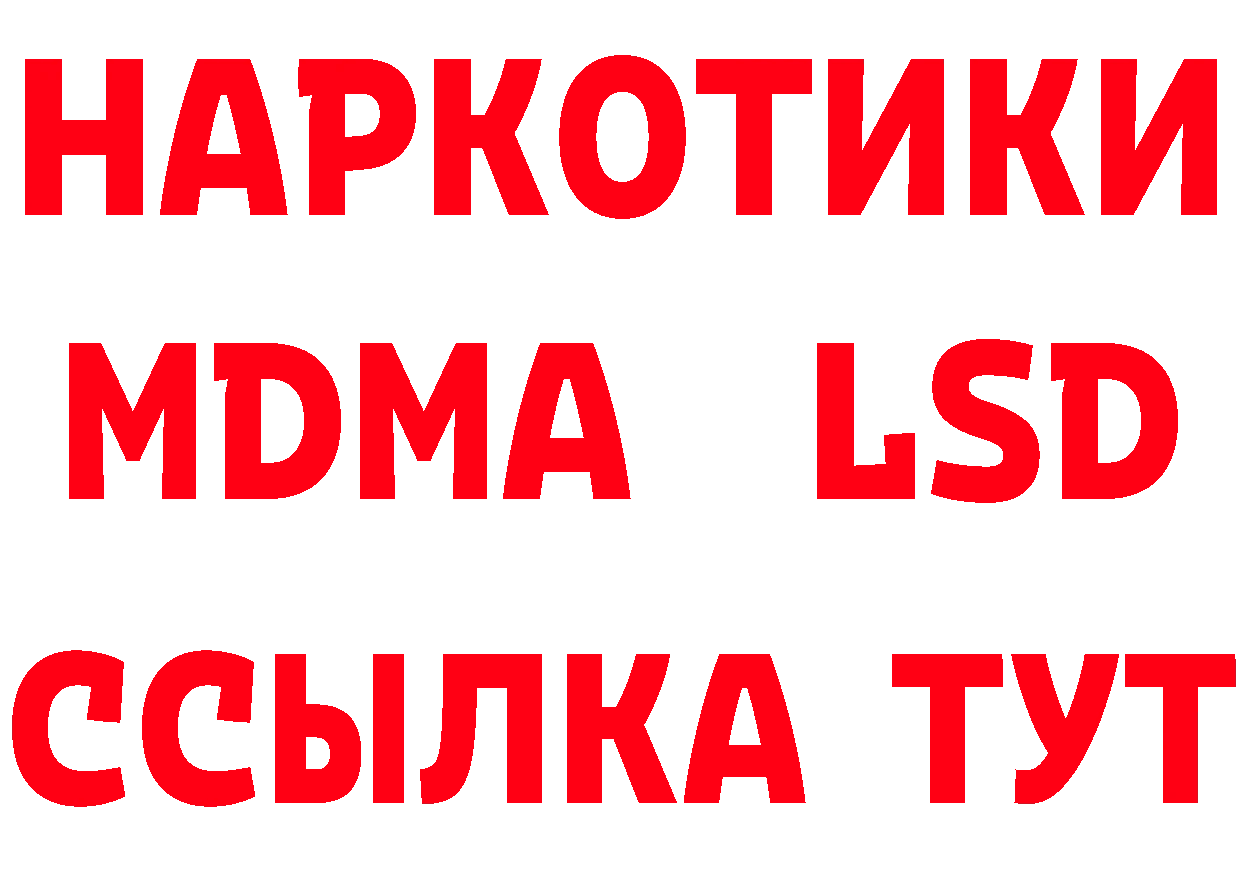 НАРКОТИКИ
MDMA LSD
ССЫЛКА ТУТ